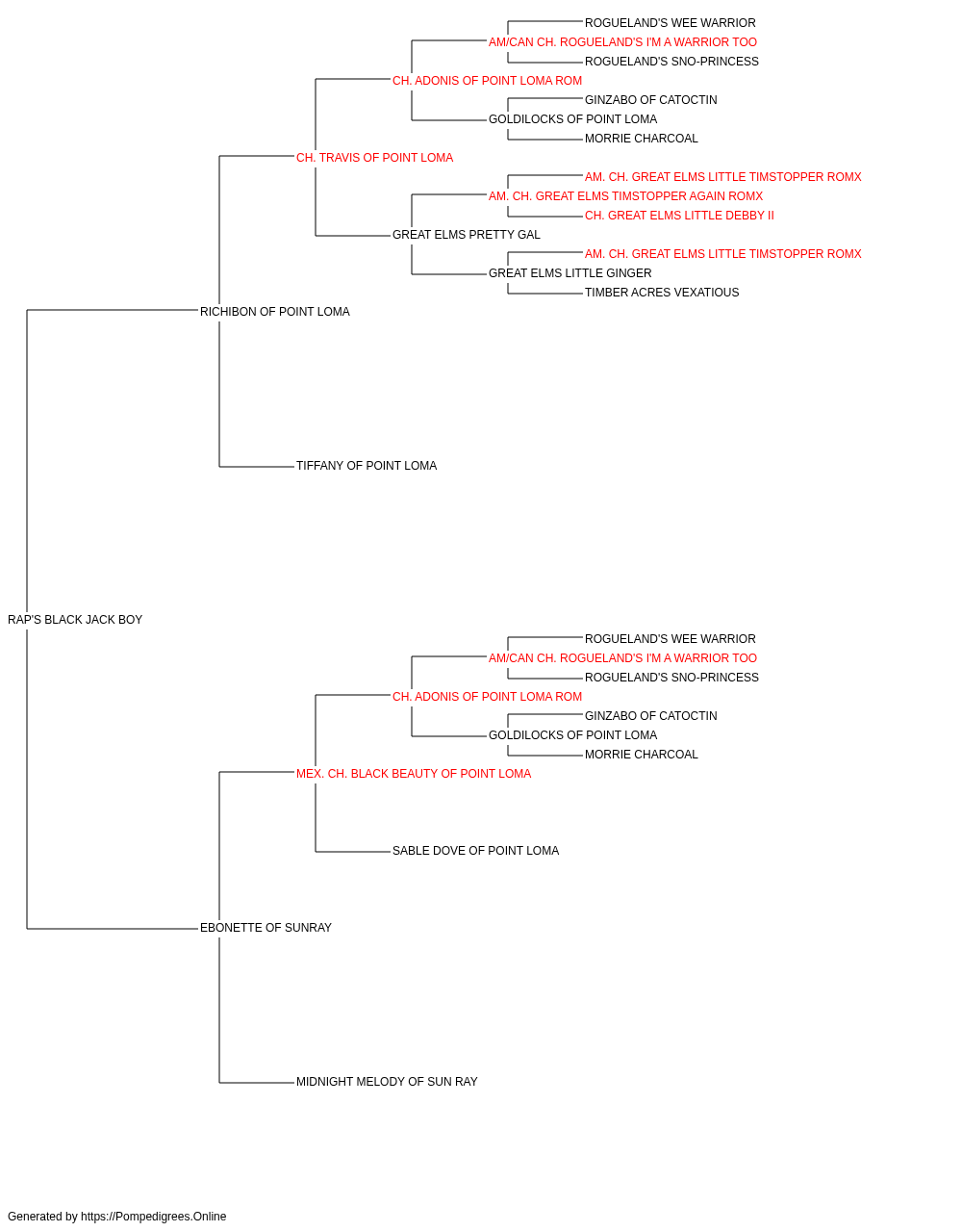 ROGUELAND'S WEE WARRIOR
AM/CAN CH. ROGUELAND'S I'M A WARRIOR TOO
ROGUELAND'S SNO-PRINCESS
CH. ADONIS OF POINT LOMA ROM
GINZABO OF CATOCTIN
GOLDILOCKS OF POINT LOMA
MORRIE CHARCOAL
CH. TRAVIS OF POINT LOMA
AM. CH. GREAT ELMS LITTLE TIMSTOPPER ROMX
AM. CH. GREAT ELMS TIMSTOPPER AGAIN ROMX
CH. GREAT ELMS LITTLE DEBBY II
GREAT ELMS PRETTY GAL
AM. CH. GREAT ELMS LITTLE TIMSTOPPER ROMX
GREAT ELMS LITTLE GINGER
TIMBER ACRES VEXATIOUS
RICHIBON OF POINT LOMA
TIFFANY OF POINT LOMA
RAP'S BLACK JACK BOY
ROGUELAND'S WEE WARRIOR
AM/CAN CH. ROGUELAND'S I'M A WARRIOR TOO
ROGUELAND'S SNO-PRINCESS
CH. ADONIS OF POINT LOMA ROM
GINZABO OF CATOCTIN
GOLDILOCKS OF POINT LOMA
MORRIE CHARCOAL
MEX. CH. BLACK BEAUTY OF POINT LOMA
SABLE DOVE OF POINT LOMA
EBONETTE OF SUNRAY
MIDNIGHT MELODY OF SUN RAY

Generated by https://Pompedigrees.Online